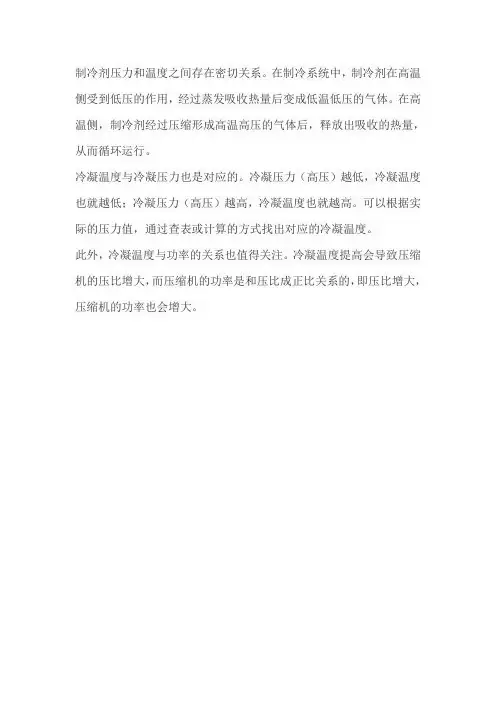 制冷剂压力和温度之间存在密切关系。在制冷系统中，制冷剂在高温侧受到低压的作用，经过蒸发吸收热量后变成低温低压的气体。在高温侧，制冷剂经过压缩形成高温高压的气体后，释放出吸收的热量，从而循环运行。

冷凝温度与冷凝压力也是对应的。冷凝压力（高压）越低，冷凝温度也就越低；冷凝压力（高压）越高，冷凝温度也就越高。可以根据实际的压力值，通过查表或计算的方式找出对应的冷凝温度。

此外，冷凝温度与功率的关系也值得关注。冷凝温度提高会导致压缩机的压比增大，而压缩机的功率是和压比成正比关系的，即压比增大，压缩机的功率也会增大。